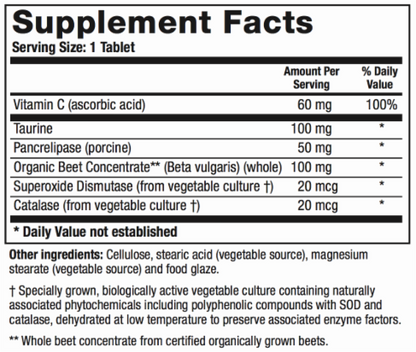 Supplement Facts
Serving Size: 1 Tablet

| | Amount Per Serving | % Daily Value |
|---|---|---|
| Vitamin C (ascorbic acid) | 60 mg | 100% |
| Taurine | 100 mg | * |
| Pancrelipase (porcine) | 50 mg | * |
| Organic Beet Concentrate** (Beta vulgaris) (whole) | 100 mg | * |
| Superoxide Dismutase (from vegetable culture †) | 20 mcg | * |
| Catalase (from vegetable culture †) | 20 mcg | * |

* Daily Value not established

Other ingredients: Cellulose, stearic acid (vegetable source), magnesium stearate (vegetable source) and food glaze.

† Specially grown, biologically active vegetable culture containing naturally associated phytochemicals including polyphenolic compounds with SOD and catalase, dehydrated at low temperature to preserve associated enzyme factors.

** Whole beet concentrate from certified organically grown beets.